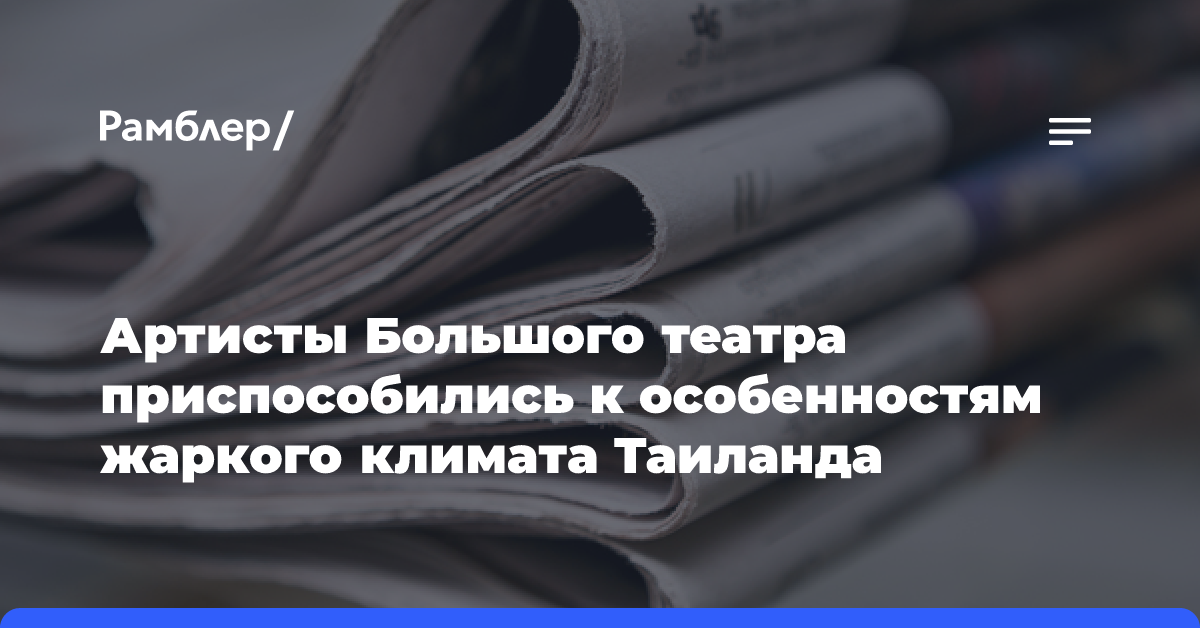 Рамблер/

Артисты Большого театра приспособились к особенностям жаркого климата Таиланда